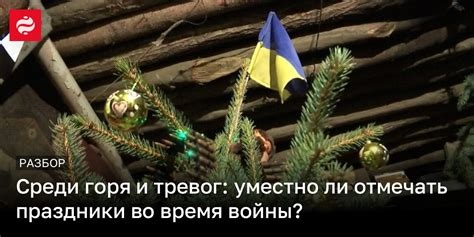 РАЗБОР

Среди горя и тревог: уместно ли отмечать праздники во время войны?